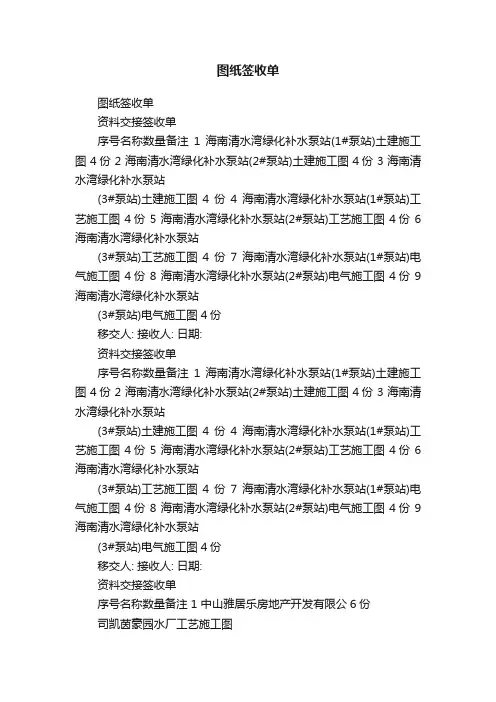 图纸签收单

图纸签收单

资料交接签收单

序号名称数量备注 1 海南清水湾绿化补水泵站(1#泵站)土建施工图 4 份 2 海南清水湾绿化补水泵站(2#泵站)土建施工图 4 份 3 海南清水湾绿化补水泵站

(3#泵站)土建施工图 4 份 4 海南清水湾绿化补水泵站(1#泵站)工艺施工图 4 份 5 海南清水湾绿化补水泵站(2#泵站)工艺施工图 4 份 6 海南清水湾绿化补水泵站

(3#泵站)工艺施工图 4 份 7 海南清水湾绿化补水泵站(1#泵站)电气施工图 4 份 8 海南清水湾绿化补水泵站(2#泵站)电气施工图 4 份 9 海南清水湾绿化补水泵站

(3#泵站)电气施工图 4 份

移交人: 接收人: 日期:

资料交接签收单

序号名称数量备注 1 海南清水湾绿化补水泵站(1#泵站)土建施工图 4 份 2 海南清水湾绿化补水泵站(2#泵站)土建施工图 4 份 3 海南清水湾绿化补水泵站

(3#泵站)土建施工图 4 份 4 海南清水湾绿化补水泵站(1#泵站)工艺施工图 4 份 5 海南清水湾绿化补水泵站(2#泵站)工艺施工图 4 份 6 海南清水湾绿化补水泵站

(3#泵站)工艺施工图 4 份 7 海南清水湾绿化补水泵站(1#泵站)电气施工图 4 份 8 海南清水湾绿化补水泵站(2#泵站)电气施工图 4 份 9 海南清水湾绿化补水泵站

(3#泵站)电气施工图 4 份

移交人: 接收人: 日期:

资料交接签收单

序号名称数量备注 1 中山雅居乐房地产开发有限公 6 份

司凯茵豪园水厂工艺施工图